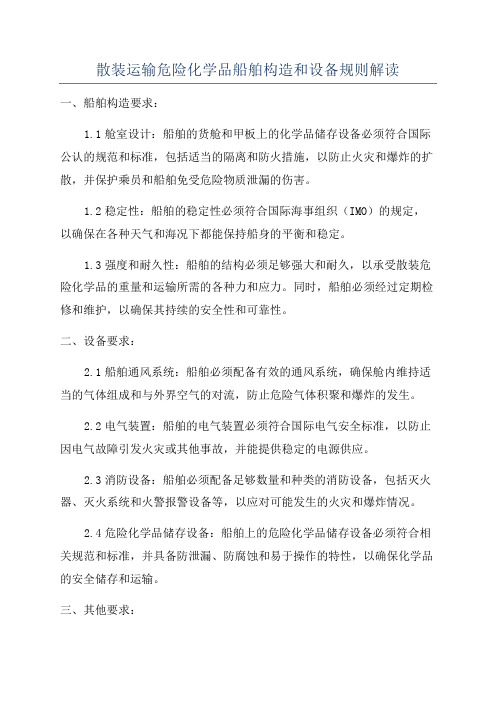 散装运输危险化学品船舶构造和设备规则解读

一、船舶构造要求：

1.1 舱室设计：船舶的货舱和甲板上的化学品储存设备必须符合国际公认的规范和标准，包括适当的隔离和防火措施，以防止火灾和爆炸的扩散，并保护乘员和船舶免受危险物质泄漏的伤害。

1.2 稳定性：船舶的稳定性必须符合国际海事组织（IMO）的规定，以确保在各种天气和海况下都能保持船身的平衡和稳定。

1.3 强度和耐久性：船舶的结构必须足够强大和耐久，以承受散装危险化学品的重量和运输所需的各种力和应力。同时，船舶必须经过定期检修和维护，以确保其持续的安全性和可靠性。

二、设备要求：

2.1 船舶通风系统：船舶必须配备有效的通风系统，确保舱内维持适当的气体组成和与外界空气的对流，防止危险气体积聚和爆炸的发生。

2.2 电气装置：船舶的电气装置必须符合国际电气安全标准，以防止因电气故障引发火灾或其他事故，并能提供稳定的电源供应。

2.3 消防设备：船舶必须配备足够数量和种类的消防设备，包括灭火器、灭火系统和火警报警设备等，以应对可能发生的火灾和爆炸情况。

2.4 危险化学品储存设备：船舶上的危险化学品储存设备必须符合相关规范和标准，并具备防泄漏、防腐蚀和易于操作的特性，以确保化学品的安全储存和运输。

三、其他要求：